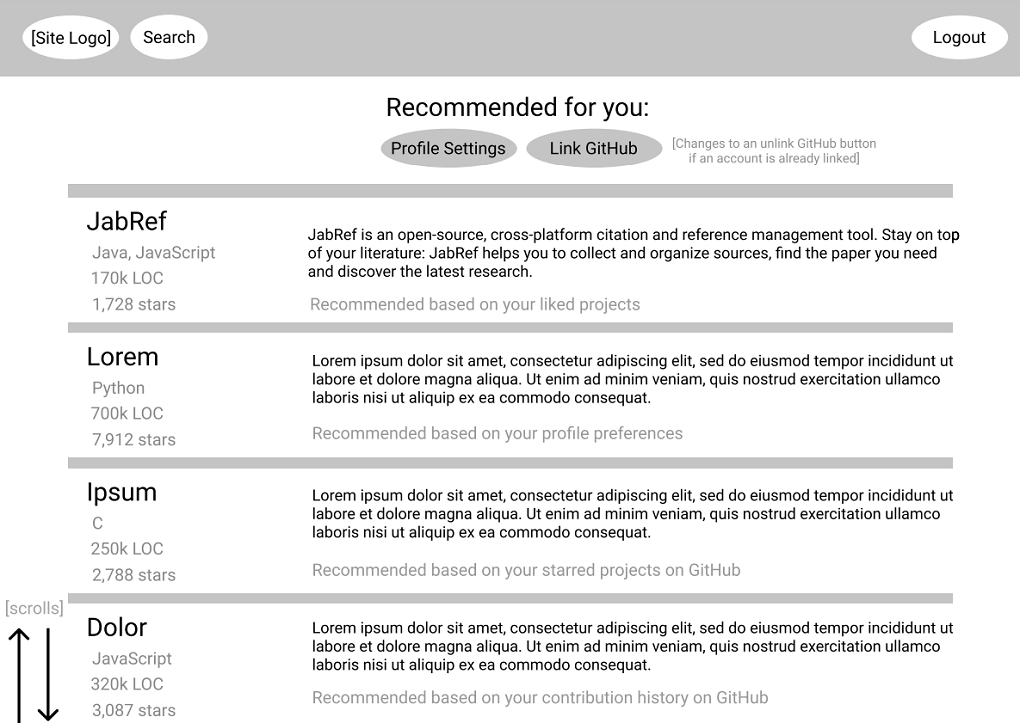 [Site Logo] Search Logout

Recommended for you:

Profile Settings Link GitHub [Changes to an unlink GitHub button if an account is already linked]

JabRef
Java, JavaScript
170k LOC
1,728 stars

JabRef is an open-source, cross-platform citation and reference management tool. Stay on top of your literature: JabRef helps you to collect and organize sources, find the paper you need and discover the latest research.

Recommended based on your liked projects

Lorem
Python
700k LOC
7,912 stars

Lorem ipsum dolor sit amet, consectetur adipiscing elit, sed do eiusmod tempor incididunt ut labore et dolore magna aliqua. Ut enim ad minim veniam, quis nostrud exercitation ullamco laboris nisi ut aliquip ex ea commodo consequat.

Recommended based on your profile preferences

Ipsum
C
250k LOC
2,788 stars

Lorem ipsum dolor sit amet, consectetur adipiscing elit, sed do eiusmod tempor incididunt ut labore et dolore magna aliqua. Ut enim ad minim veniam, quis nostrud exercitation ullamco laboris nisi ut aliquip ex ea commodo consequat.

Recommended based on your starred projects on GitHub

[scrolls]

Dolor
JavaScript
320k LOC
3,087 stars

Lorem ipsum dolor sit amet, consectetur adipiscing elit, sed do eiusmod tempor incididunt ut labore et dolore magna aliqua. Ut enim ad minim veniam, quis nostrud exercitation ullamco laboris nisi ut aliquip ex ea commodo consequat.

Recommended based on your contribution history on GitHub